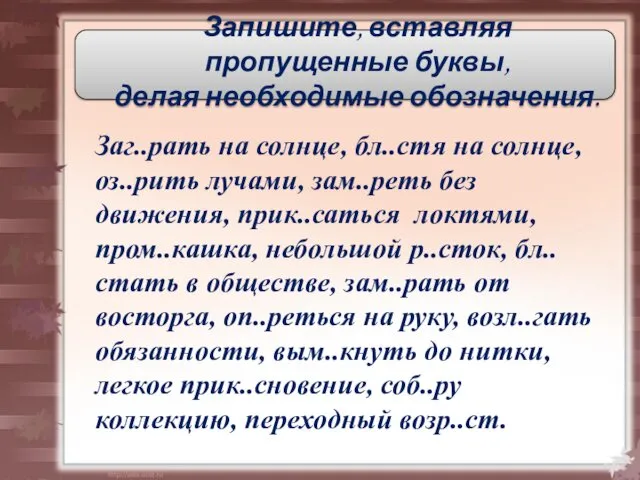 Запишите, вставляя пропущенные буквы, делая необходимые обозначения.

Заг..рать на солнце, бл..стя на солнце, оз..рить лучами, зам..реть без движения, прик..саться локтями, пром..кашка, небольшой р..сток, бл..стать в обществе, зам..рать от восторга, оп..реться на руку, возл..гать обязанности, вым..кнуть до нитки, легкое прик..сновение, соб..ру коллекцию, переходный возр..ст.